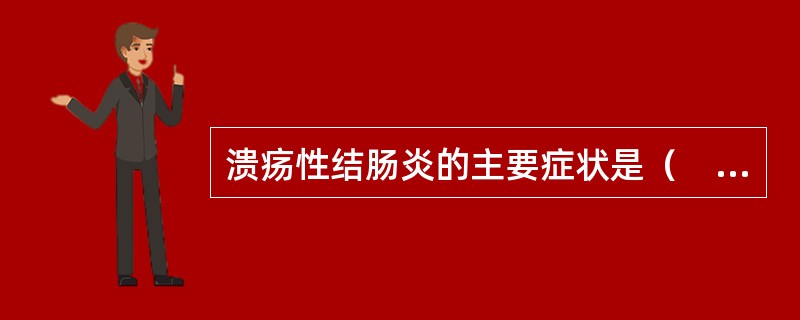 溃疡性结肠炎的主要症状是（　…